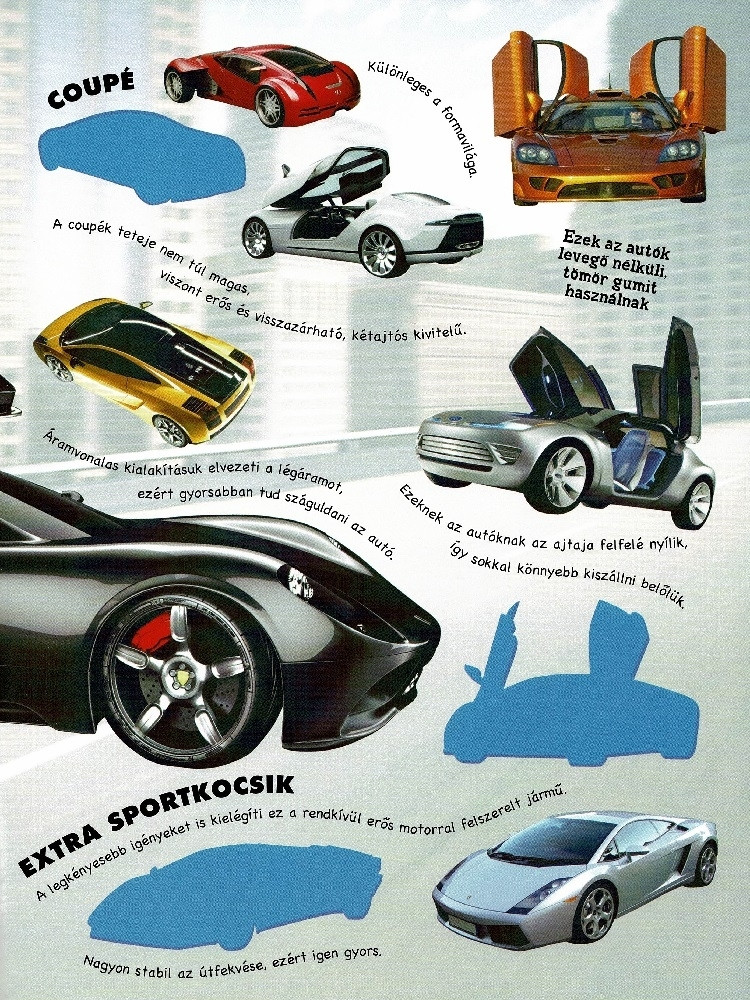 COUPÉ

Különleges a formavilága.

A coupék teteje nem túl magas, viszont erős és visszazárható, kétajtós kivitelű.

Ezek az autók levegő nélküli, tömör gumit használnak

Áramvonalas kialakításuk elvezeti a légáramot, ezért gyorsabban tud száguldani az autó.

Ezeknek az autóknak az ajtaja felfelé nyílik, így sokkal könnyebb kiszállni belőlük.

EXTRA SPORTKOCSIK

A legkényesebb igényeket is kielégíti ez a rendkívül erős motorral felszerelt jármű.

Nagyon stabil az útfekvése, ezért igen gyors.